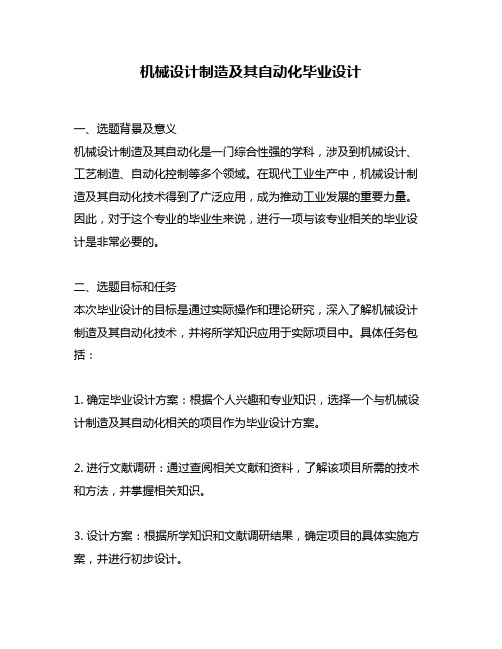 机械设计制造及其自动化毕业设计

一、选题背景及意义
机械设计制造及其自动化是一门综合性强的学科，涉及到机械设计、工艺制造、自动化控制等多个领域。在现代工业生产中，机械设计制造及其自动化技术得到了广泛应用，成为推动工业发展的重要力量。因此，对于这个专业的毕业生来说，进行一项与该专业相关的毕业设计是非常必要的。

二、选题目标和任务
本次毕业设计的目标是通过实际操作和理论研究，深入了解机械设计制造及其自动化技术，并将所学知识应用于实际项目中。具体任务包括：

1. 确定毕业设计方案：根据个人兴趣和专业知识，选择一个与机械设计制造及其自动化相关的项目作为毕业设计方案。

2. 进行文献调研：通过查阅相关文献和资料，了解该项目所需的技术和方法，并掌握相关知识。

3. 设计方案：根据所学知识和文献调研结果，确定项目的具体实施方案，并进行初步设计。